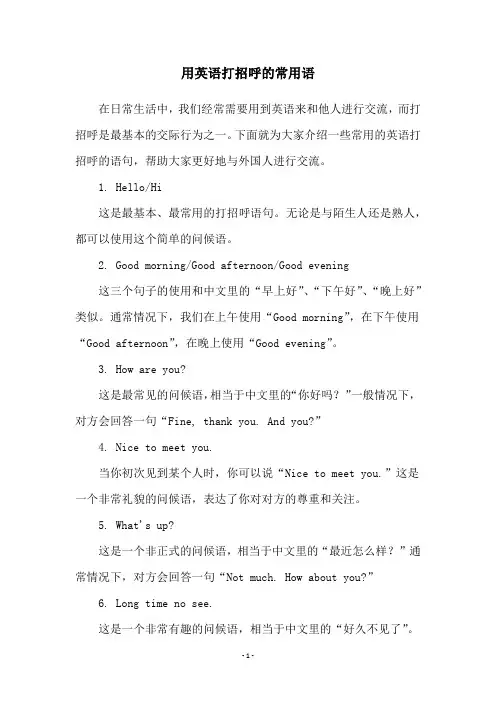 用英语打招呼的常用语

在日常生活中，我们经常需要用到英语来和他人进行交流，而打招呼是最基本的交际行为之一。下面就为大家介绍一些常用的英语打招呼的语句，帮助大家更好地与外国人进行交流。

1. Hello/Hi

这是最基本、最常用的打招呼语句。无论是与陌生人还是熟人，都可以使用这个简单的问候语。

2. Good morning/Good afternoon/Good evening

这三个句子的使用和中文里的“早上好”、“下午好”、“晚上好”类似。通常情况下，我们在上午使用“Good morning”，在下午使用“Good afternoon”，在晚上使用“Good evening”。

3. How are you?

这是最常见的问候语，相当于中文里的“你好吗？”一般情况下，对方会回答一句“Fine, thank you. And you?”

4. Nice to meet you.

当你初次见到某个人时，你可以说“Nice to meet you.”这是一个非常礼貌的问候语，表达了你对对方的尊重和关注。

5. What's up?

这是一个非正式的问候语，相当于中文里的“最近怎么样？”通常情况下，对方会回答一句“Not much. How about you?”

6. Long time no see.

这是一个非常有趣的问候语，相当于中文里的“好久不见了”。

-1-